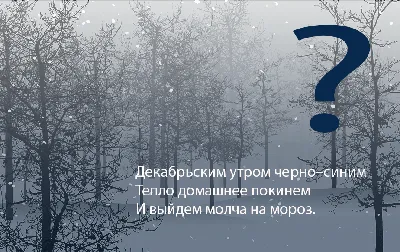 ?

Декабрьским утром черно–синим
Тепло домашнее покинем
И выйдем молча на мороз.